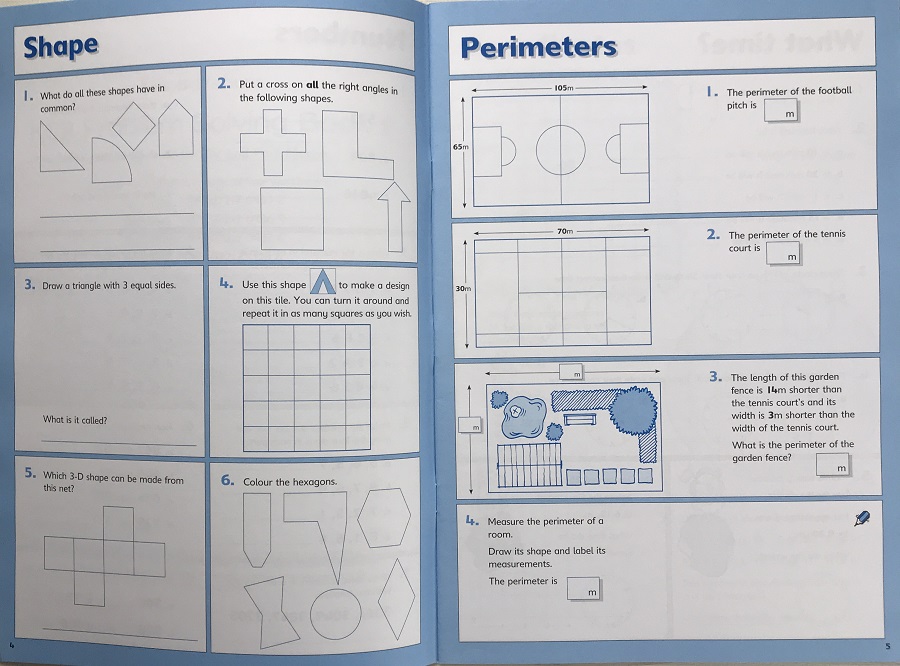 Shape

1. What do all these shapes have in common?

2. Put a cross on **all** the right angles in the following shapes.

3. Draw a triangle with 3 equal sides.

What is it called?

4. Use this shape to make a design on this tile. You can turn it around and repeat it in as many squares as you wish.

5. Which 3-D shape can be made from this net?

6. Colour the hexagons.

4

Perimeters

105m

65m

1. The perimeter of the football pitch is m

70m

30m

2. The perimeter of the tennis court is m

m

m

3. The length of this garden fence is 14m shorter than the tennis court's and its width is 3m shorter than the width of the tennis court.

What is the perimeter of the garden fence? m

4. Measure the perimeter of a room.

Draw its shape and label its measurements.

The perimeter is m

5